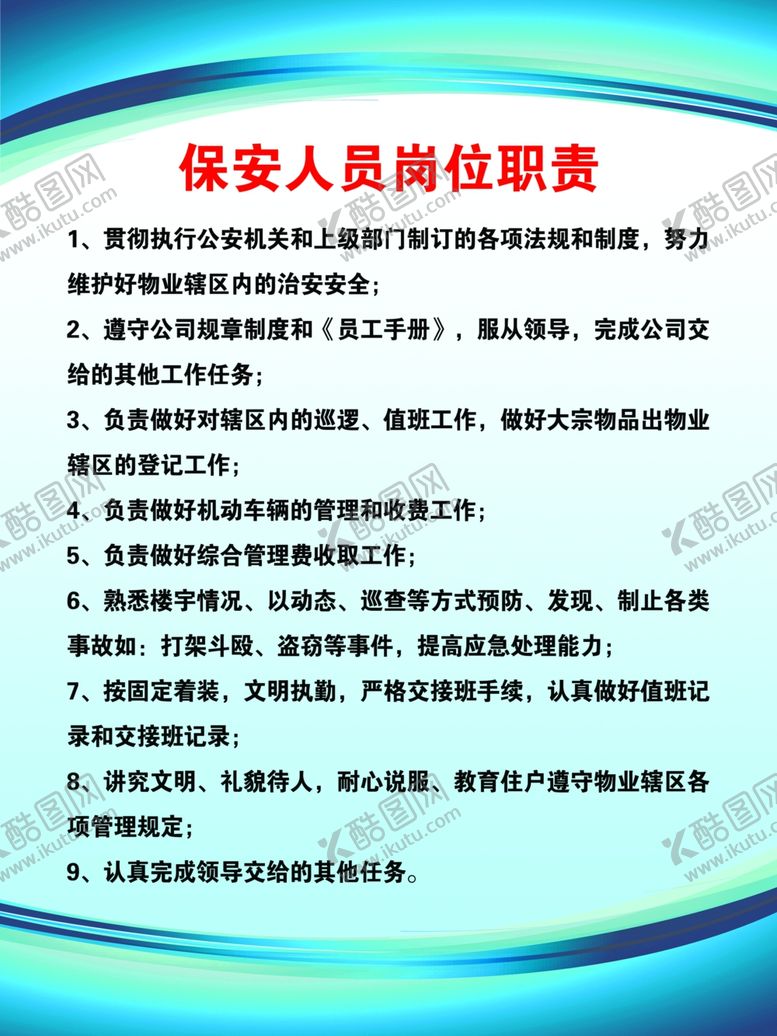 保安人员岗位职责

1、贯彻执行公安机关和上级部门制订的各项法规和制度，努力维护好物业辖区内的治安安全；

2、遵守公司规章制度和《员工手册》，服从领导，完成公司交给的其他工作任务；

3、负责做好对辖区内的巡逻、值班工作，做好大宗物品出物业辖区的登记工作；

4、负责做好机动车辆的管理和收费工作；

5、负责做好综合管理费收取工作；

6、熟悉楼宇情况、以动态、巡查等方式预防、发现、制止各类事故如：打架斗殴、盗窃等事件，提高应急处理能力；

7、按固定着装，文明执勤，严格交接班手续，认真做好值班记录和交接班记录；

8、讲究文明、礼貌待人，耐心说服、教育住户遵守物业辖区各项管理规定；

9、认真完成领导交给的其他任务。

酷图网 www.ikutu.com